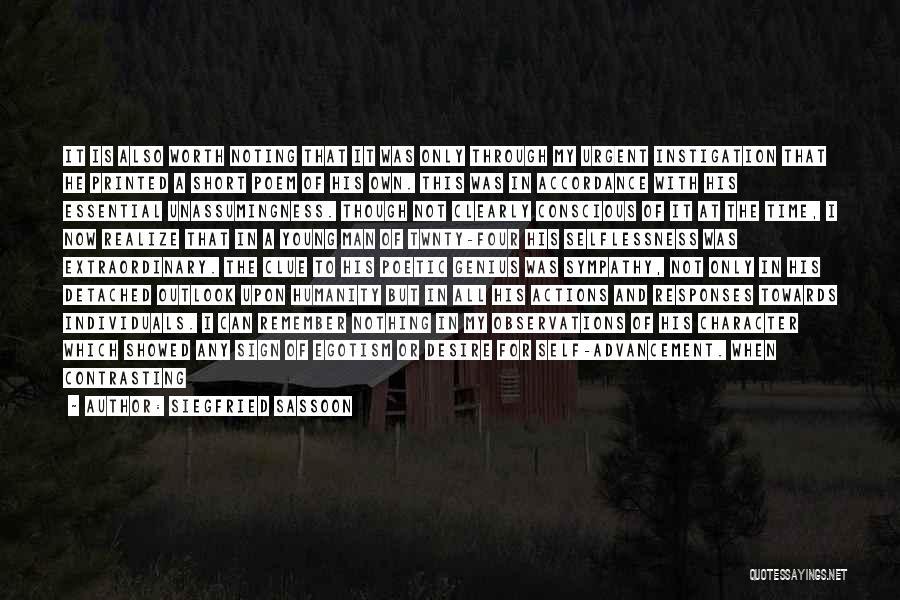 IT IS ALSO WORTH NOTING THAT IT WAS ONLY THROUGH MY URGENT INSTIGATION THAT HE PRINTED A SHORT POEM OF HIS OWN. THIS WAS IN ACCORDANCE WITH HIS ESSENTIAL UNASSUMINGNESS. THOUGH NOT CLEARLY CONSCIOUS OF IT AT THE TIME, I NOW REALIZE THAT IN A YOUNG MAN OF TWNTY-FOUR HIS SELFLESSNESS WAS EXTRAORDINARY. THE CLUE TO HIS POETIC GENIUS WAS SYMPATHY, NOT ONLY IN HIS DETACHED OUTLOOK UPON HUMANITY BUT IN ALL HIS ACTIONS AND RESPONSES TOWARDS INDIVIDUALS. I CAN REMEMBER NOTHING IN MY OBSERVATIONS OF HIS CHARACTER WHICH SHOWED ANY SIGN OF EGOTISM OR DESIRE FOR SELF-ADVANCEMENT. WHEN CONTRASTING

- AUTHOR: SIEGFRIED SASSOON

QUOTESSAYINGS.NET